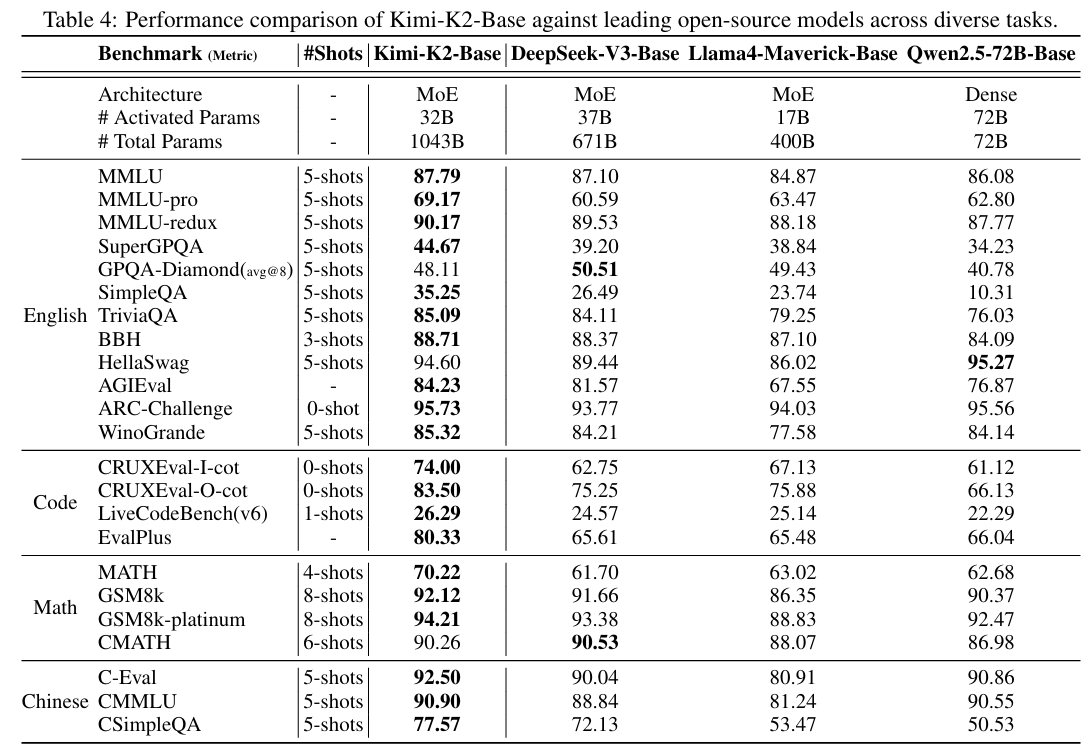 Table 4: Performance comparison of Kimi-K2-Base against leading open-source models across diverse tasks.

| | Benchmark (Metric) | #Shots | Kimi-K2-Base | DeepSeek-V3-Base | Llama4-Maverick-Base | Qwen2.5-72B-Base |
|---|---|---|---|---|---|---|
| | Architecture | - | MoE | MoE | MoE | Dense |
| | # Activated Params | - | 32B | 37B | 17B | 72B |
| | # Total Params | - | 1043B | 671B | 400B | 72B |
| English | MMLU | 5-shots | **87.79** | 87.10 | 84.87 | 86.08 |
| | MMLU-pro | 5-shots | **69.17** | 60.59 | 63.47 | 62.80 |
| | MMLU-redux | 5-shots | **90.17** | 89.53 | 88.18 | 87.77 |
| | SuperGPQA | 5-shots | **44.67** | 39.20 | 38.84 | 34.23 |
| | GPQA-Diamond(avg@8) | 5-shots | 48.11 | **50.51** | 49.43 | 40.78 |
| | SimpleQA | 5-shots | **35.25** | 26.49 | 23.74 | 10.31 |
| | TriviaQA | 5-shots | **85.09** | 84.11 | 79.25 | 76.03 |
| | BBH | 3-shots | **88.71** | 88.37 | 87.10 | 84.09 |
| | HellaSwag | 5-shots | 94.60 | 89.44 | 86.02 | **95.27** |
| | AGIEval | - | **84.23** | 81.57 | 67.55 | 76.87 |
| | ARC-Challenge | 0-shot | **95.73** | 93.77 | 94.03 | 95.56 |
| | WinoGrande | 5-shots | **85.32** | 84.21 | 77.58 | 84.14 |
| Code | CRUXEval-I-cot | 0-shots | **74.00** | 62.75 | 67.13 | 61.12 |
| | CRUXEval-O-cot | 0-shots | **83.50** | 75.25 | 75.88 | 66.13 |
| | LiveCodeBench(v6) | 1-shots | **26.29** | 24.57 | 25.14 | 22.29 |
| | EvalPlus | - | **80.33** | 65.61 | 65.48 | 66.04 |
| Math | MATH | 4-shots | **70.22** | 61.70 | 63.02 | 62.68 |
| | GSM8k | 8-shots | **92.12** | 91.66 | 86.35 | 90.37 |
| | GSM8k-platinum | 8-shots | **94.21** | 93.38 | 88.83 | 92.47 |
| | CMATH | 6-shots | 90.26 | **90.53** | 88.07 | 86.98 |
| Chinese | C-Eval | 5-shots | **92.50** | 90.04 | 80.91 | 90.86 |
| | CMMLU | 5-shots | **90.90** | 88.84 | 81.24 | 90.55 |
| | CSimpleQA | 5-shots | **77.57** | 72.13 | 53.47 | 50.53 |